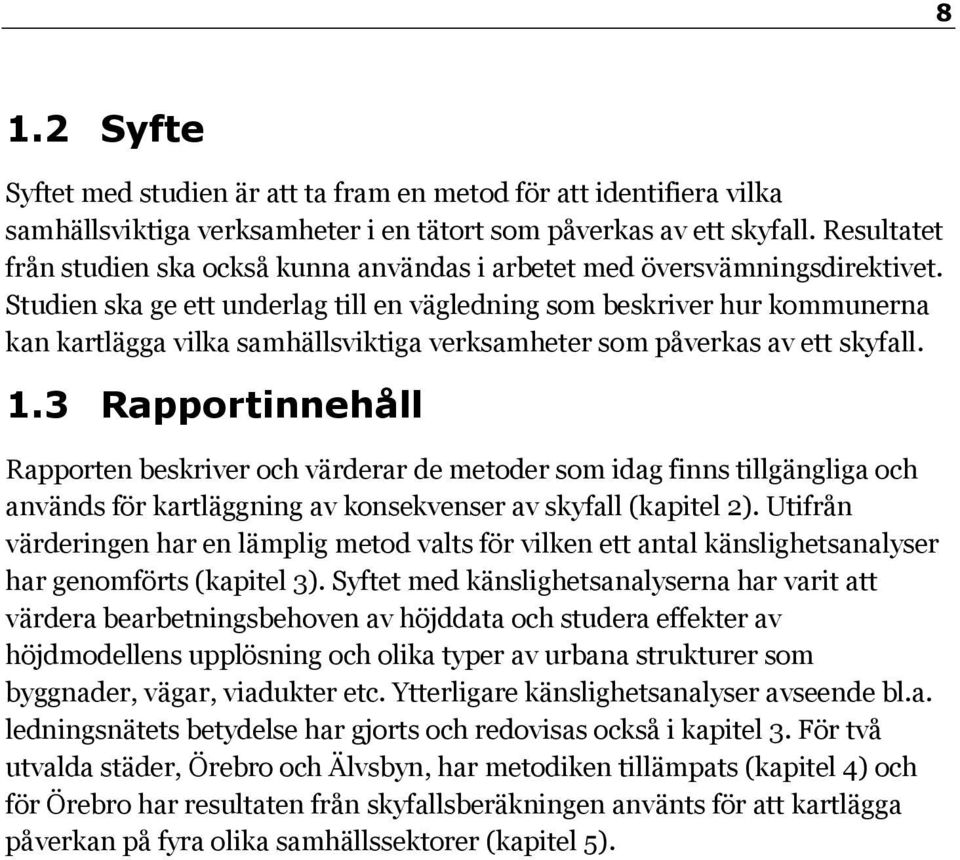 8

1.2 Syfte

Syftet med studien är att ta fram en metod för att identifiera vilka samhällsviktiga verksamheter i en tätort som påverkas av ett skyfall. Resultatet från studien ska också kunna användas i arbetet med översvämningsdirektivet. Studien ska ge ett underlag till en vägledning som beskriver hur kommunerna kan kartlägga vilka samhällsviktiga verksamheter som påverkas av ett skyfall.

1.3 Rapportinnehåll

Rapporten beskriver och värderar de metoder som idag finns tillgängliga och används för kartläggning av konsekvenser av skyfall (kapitel 2). Utifrån värderingen har en lämplig metod valts för vilken ett antal känslighetsanalyser har genomförts (kapitel 3). Syftet med känslighetsanalyserna har varit att värdera bearbetningsbehoven av höjddata och studera effekter av höjdmodellens upplösning och olika typer av urbana strukturer som byggnader, vägar, viadukter etc. Ytterligare känslighetsanalyser avseende bl.a. ledningsnätets betydelse har gjorts och redovisas också i kapitel 3. För två utvalda städer, Örebro och Älvsbyn, har metodiken tillämpats (kapitel 4) och för Örebro har resultaten från skyfallsberäkningen använts för att kartlägga påverkan på fyra olika samhällssektorer (kapitel 5).